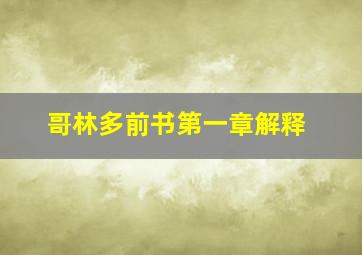 哥林多前书第一章解释